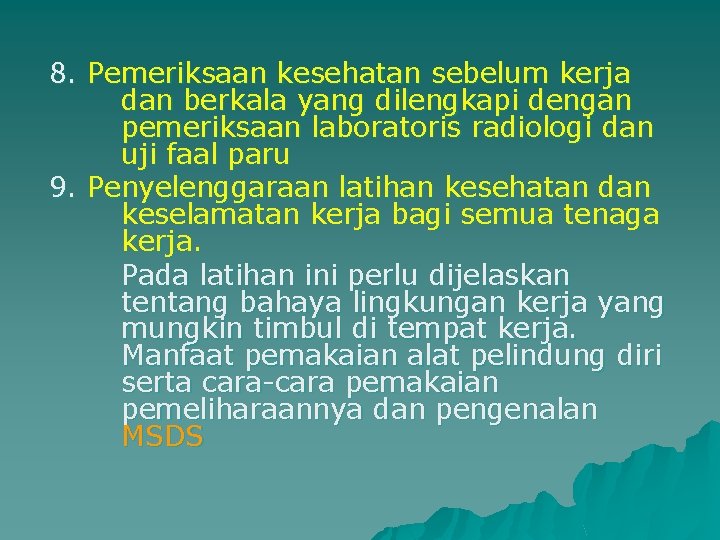 8. Pemeriksaan kesehatan sebelum kerja dan berkala yang dilengkapi dengan pemeriksaan laboratoris radiologi dan uji faal paru

9. Penyelenggaraan latihan kesehatan dan keselamatan kerja bagi semua tenaga kerja.

Pada latihan ini perlu dijelaskan tentang bahaya lingkungan kerja yang mungkin timbul di tempat kerja. Manfaat pemakaian alat pelindung diri serta cara-cara pemakaian pemeliharaannya dan pengenalan MSDS